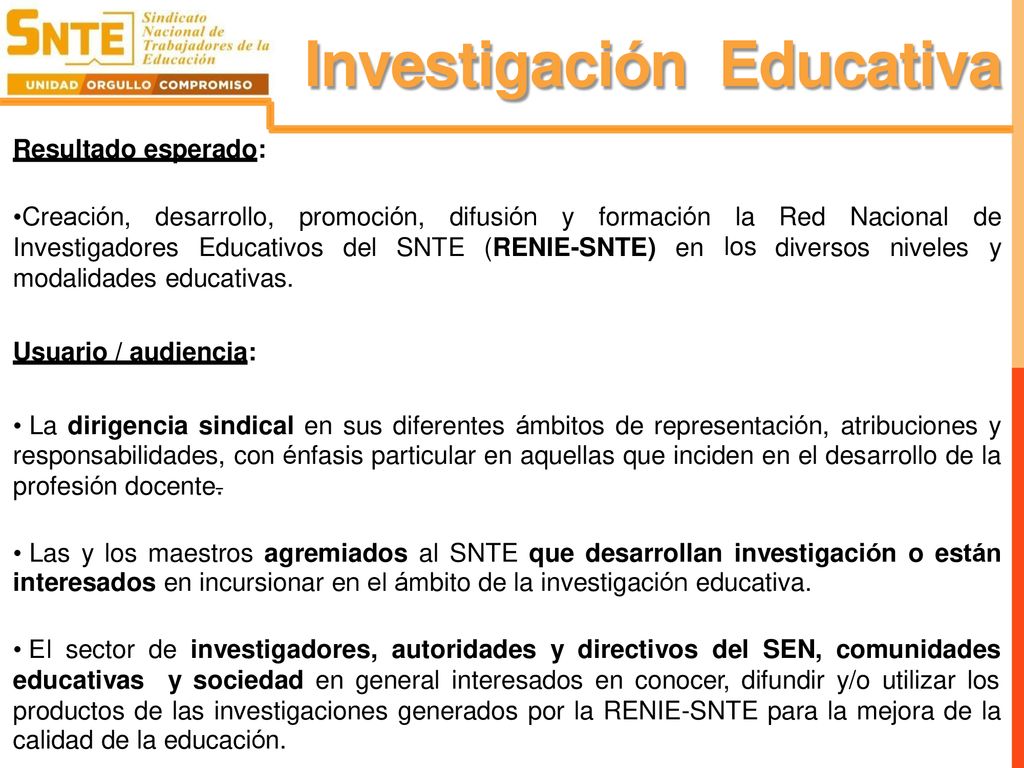 SNTE Sindicato Nacional de Trabajadores de la Educación
UNIDAD ORGULLO COMPROMISO

Investigación Educativa

Resultado esperado:

•Creación, desarrollo, promoción, difusión y formación la Red Nacional de Investigadores Educativos del SNTE (RENIE-SNTE) en los diversos niveles y modalidades educativas.

Usuario / audiencia:

• La dirigencia sindical en sus diferentes ámbitos de representación, atribuciones y responsabilidades, con énfasis particular en aquellas que inciden en el desarrollo de la profesión docente.

• Las y los maestros agremiados al SNTE que desarrollan investigación o están interesados en incursionar en el ámbito de la investigación educativa.

• El sector de investigadores, autoridades y directivos del SEN, comunidades educativas y sociedad en general interesados en conocer, difundir y/o utilizar los productos de las investigaciones generados por la RENIE-SNTE para la mejora de la calidad de la educación.